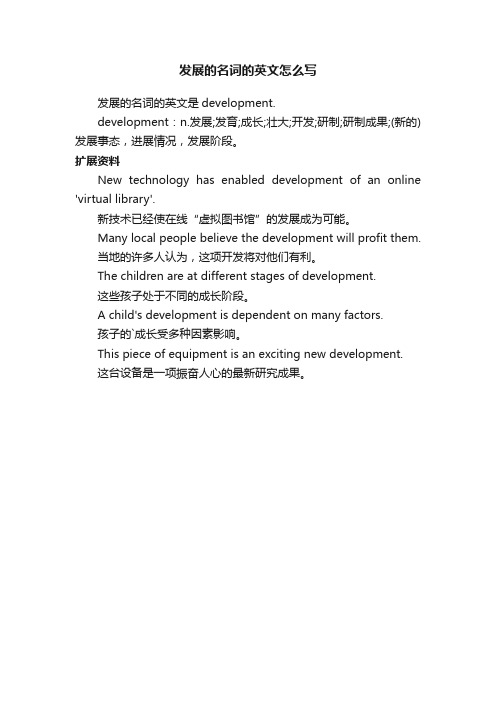 发展的名词的英文怎么写

发展的名词的英文是 development.

development：n.发展;发育;成长;壮大;开发;研制;研制成果;(新的)发展事态，进展情况，发展阶段。

扩展资料

New technology has enabled development of an online 'virtual library'.

新技术已经使在线“虚拟图书馆”的发展成为可能。

Many local people believe the development will profit them.

当地的许多人认为，这项开发将对他们有利。

The children are at different stages of development.

这些孩子处于不同的成长阶段。

A child's development is dependent on many factors.

孩子的`成长受多种因素影响。

This piece of equipment is an exciting new development.

这台设备是一项振奋人心的最新研究成果。